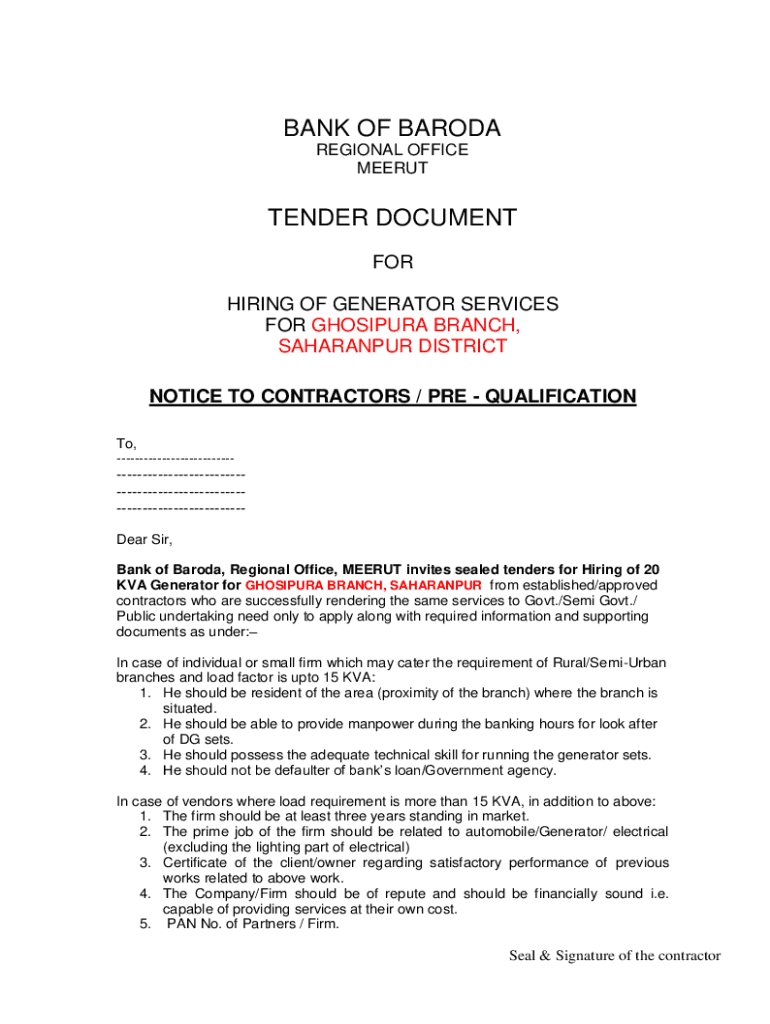 BANK OF BARODA
REGIONAL OFFICE
MEERUT

TENDER DOCUMENT

FOR

HIRING OF GENERATOR SERVICES
FOR GHOSIPURA BRANCH,
SAHARANPUR DISTRICT

NOTICE TO CONTRACTORS / PRE - QUALIFICATION

To,
------------------------
-------------------------
-------------------------
-------------------------

Dear Sir,

Bank of Baroda, Regional Office, MEERUT invites sealed tenders for Hiring of 20 KVA Generator for GHOSIPURA BRANCH, SAHARANPUR from established/approved contractors who are successfully rendering the same services to Govt./Semi Govt./ Public undertaking need only to apply along with required information and supporting documents as under:–

In case of individual or small firm which may cater the requirement of Rural/Semi-Urban branches and load factor is upto 15 KVA:
1. He should be resident of the area (proximity of the branch) where the branch is situated.
2. He should be able to provide manpower during the banking hours for look after of DG sets.
3. He should possess the adequate technical skill for running the generator sets.
4. He should not be defaulter of bank's loan/Government agency.

In case of vendors where load requirement is more than 15 KVA, in addition to above:
1. The firm should be at least three years standing in market.
2. The prime job of the firm should be related to automobile/Generator/ electrical (excluding the lighting part of electrical)
3. Certificate of the client/owner regarding satisfactory performance of previous works related to above work.
4. The Company/Firm should be of repute and should be financially sound i.e. capable of providing services at their own cost.
5. PAN No. of Partners / Firm.

Seal & Signature of the contractor